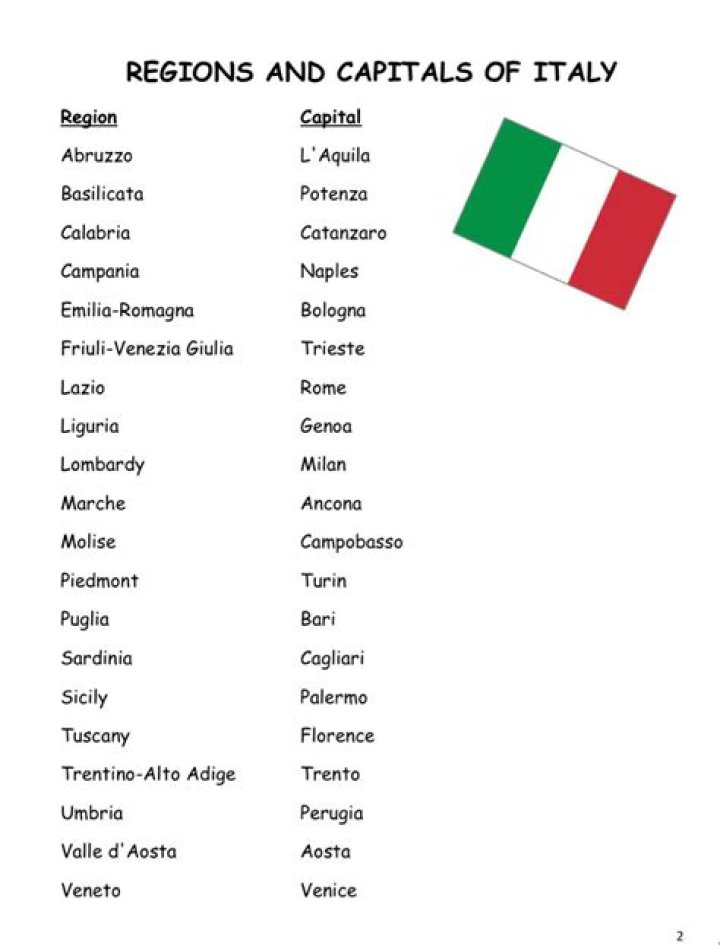 REGIONS AND CAPITALS OF ITALY

| Region | Capital |
|---|---|
| Abruzzo | L'Aquila |
| Basilicata | Potenza |
| Calabria | Catanzaro |
| Campania | Naples |
| Emilia-Romagna | Bologna |
| Friuli-Venezia Giulia | Trieste |
| Lazio | Rome |
| Liguria | Genoa |
| Lombardy | Milan |
| Marche | Ancona |
| Molise | Campobasso |
| Piedmont | Turin |
| Puglia | Bari |
| Sardinia | Cagliari |
| Sicily | Palermo |
| Tuscany | Florence |
| Trentino-Alto Adige | Trento |
| Umbria | Perugia |
| Valle d'Aosta | Aosta |
| Veneto | Venice |

2